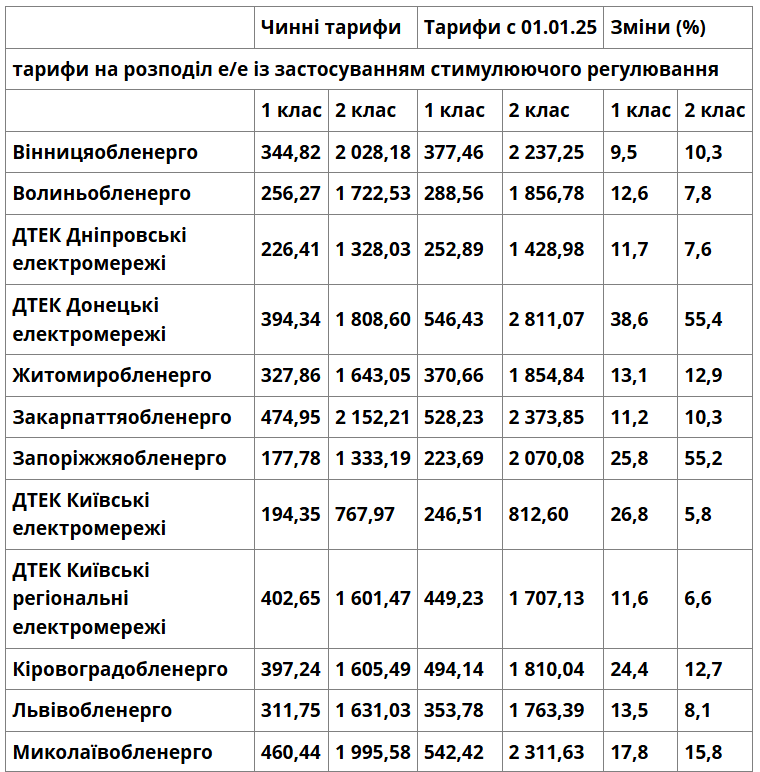 | | Чинні тарифи | | Тарифи с 01.01.25 | | Зміни (%) | |
|---|---|---|---|---|---|---|
| тарифи на розподіл е/е із застосуванням стимулюючого регулювання | | | | | | |
| | 1 клас | 2 клас | 1 клас | 2 клас | 1 клас | 2 клас |
| Вінницяобленерго | 344,82 | 2 028,18 | 377,46 | 2 237,25 | 9,5 | 10,3 |
| Волиньобленерго | 256,27 | 1 722,53 | 288,56 | 1 856,78 | 12,6 | 7,8 |
| ДТЕК Дніпровські електромережі | 226,41 | 1 328,03 | 252,89 | 1 428,98 | 11,7 | 7,6 |
| ДТЕК Донецькі електромережі | 394,34 | 1 808,60 | 546,43 | 2 811,07 | 38,6 | 55,4 |
| Житомиробленерго | 327,86 | 1 643,05 | 370,66 | 1 854,84 | 13,1 | 12,9 |
| Закарпаттяобленерго | 474,95 | 2 152,21 | 528,23 | 2 373,85 | 11,2 | 10,3 |
| Запоріжжяобленерго | 177,78 | 1 333,19 | 223,69 | 2 070,08 | 25,8 | 55,2 |
| ДТЕК Київські електромережі | 194,35 | 767,97 | 246,51 | 812,60 | 26,8 | 5,8 |
| ДТЕК Київські регіональні електромережі | 402,65 | 1 601,47 | 449,23 | 1 707,13 | 11,6 | 6,6 |
| Кіровоградобленерго | 397,24 | 1 605,49 | 494,14 | 1 810,04 | 24,4 | 12,7 |
| Львівобленерго | 311,75 | 1 631,03 | 353,78 | 1 763,39 | 13,5 | 8,1 |
| Миколаївобленерго | 460,44 | 1 995,58 | 542,42 | 2 311,63 | 17,8 | 15,8 |